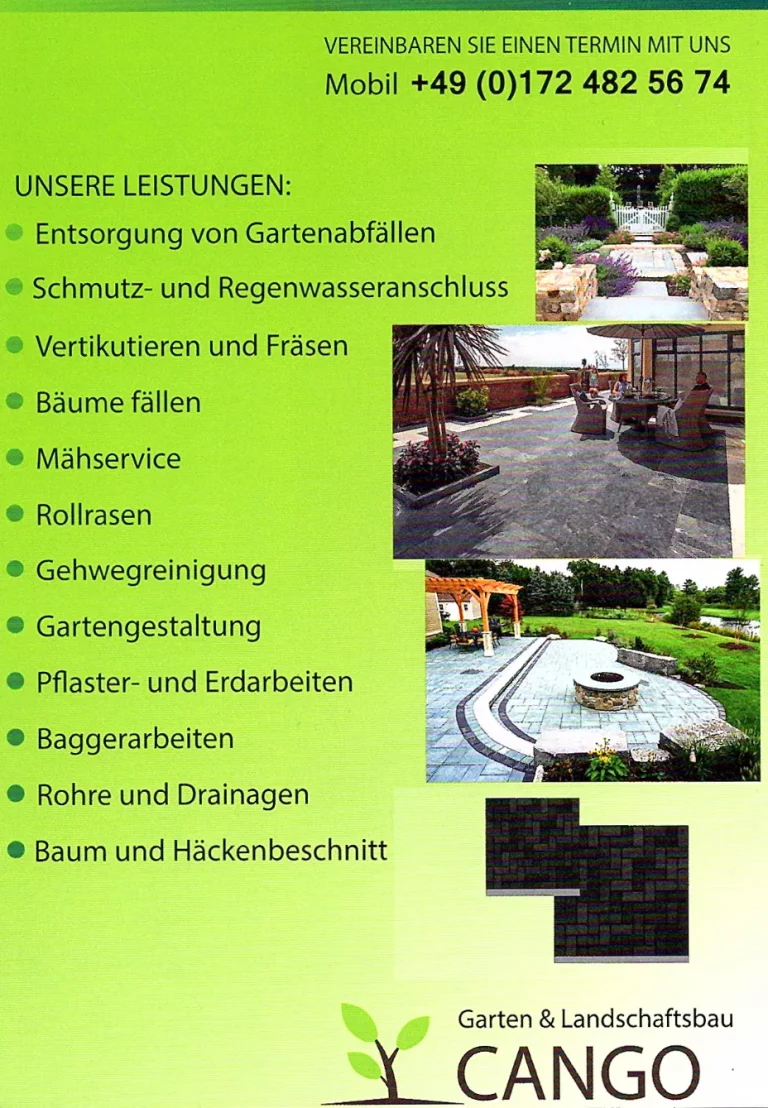 VEREINBAREN SIE EINEN TERMIN MIT UNS
Mobil +49 (0)172 482 56 74

UNSERE LEISTUNGEN:
• Entsorgung von Gartenabfällen
• Schmutz- und Regenwasseranschluss
• Vertikutieren und Fräsen
• Bäume fällen
• Mähservice
• Rollrasen
• Gehwegreinigung
• Gartengestaltung
• Pflaster- und Erdarbeiten
• Baggerarbeiten
• Rohre und Drainagen
• Baum und Häckenbeschnitt

Garten & Landschaftsbau
CANGO